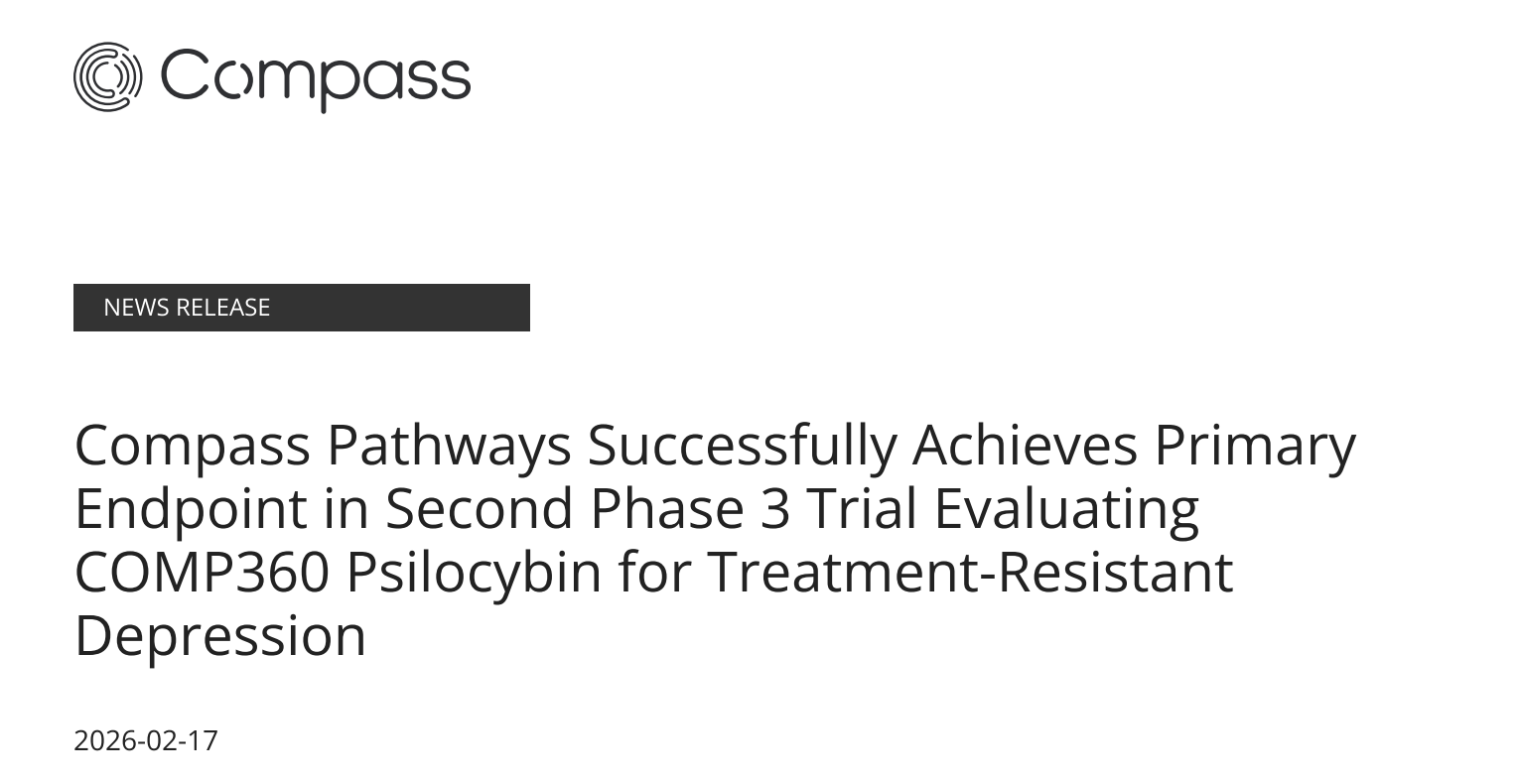 Compass

NEWS RELEASE

Compass Pathways Successfully Achieves Primary Endpoint in Second Phase 3 Trial Evaluating COMP360 Psilocybin for Treatment-Resistant Depression

2026-02-17